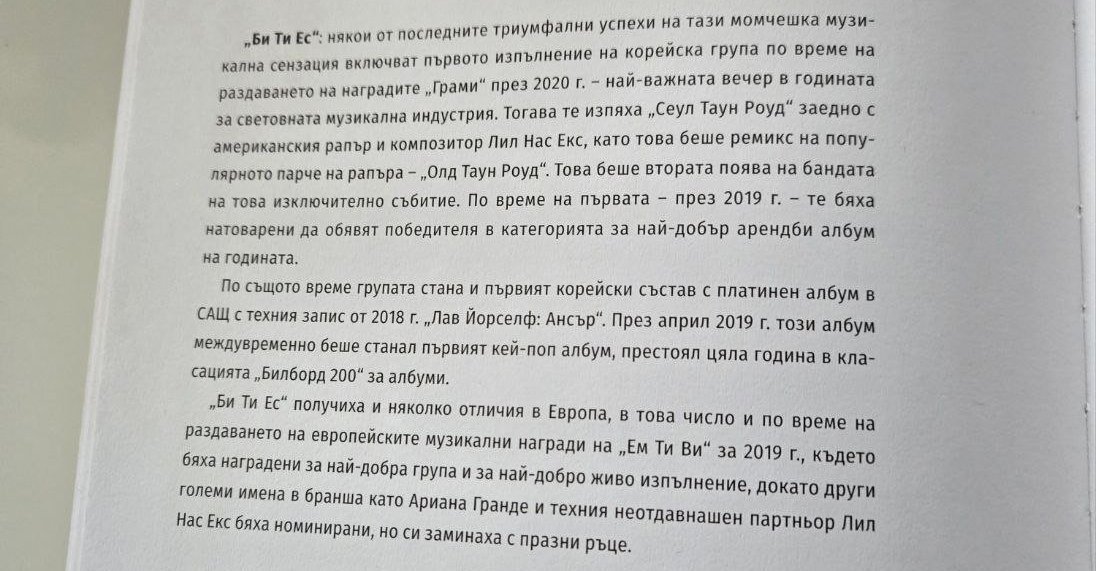 „Би Ти Ес“: някои от последните триумфални успехи на тази момчешка музикална сензация включват първото изпълнение на корейска група по време на раздаването на наградите „Грами“ през 2020 г. – най-важната вечер в годината за световната музикална индустрия. Тогава те изпяха „Сеул Таун Роуд“ заедно с американския рапър и композитор Лил Нас Екс, като това беше ремикс на популярното парче на рапъра – „Олд Таун Роуд“. Това беше втората поява на бандата на това изключително събитие. По време на първата – през 2019 г. – те бяха натоварени да обявят победителя в категорията за най-добър арендби албум на годината.

По същото време групата стана и първият корейски състав с платинен албум в САЩ с техния запис от 2018 г. „Лав Йорселф: Ансър“. През април 2019 г. този албум междувременно беше станал първият кей-поп албум, престоял цяла година в класацията „Билборд 200“ за албуми.

„Би Ти Ес“ получиха и няколко отличия в Европа, в това число и по време на раздаването на европейските музикални награди на „Ем Ти Ви“ за 2019 г., където бяха наградени за най-добра група и за най-добро живо изпълнение, докато други големи имена в бранша като Ариана Гранде и техния неотдавнашен партньор Лил Нас Екс бяха номинирани, но си заминаха с празни ръце.